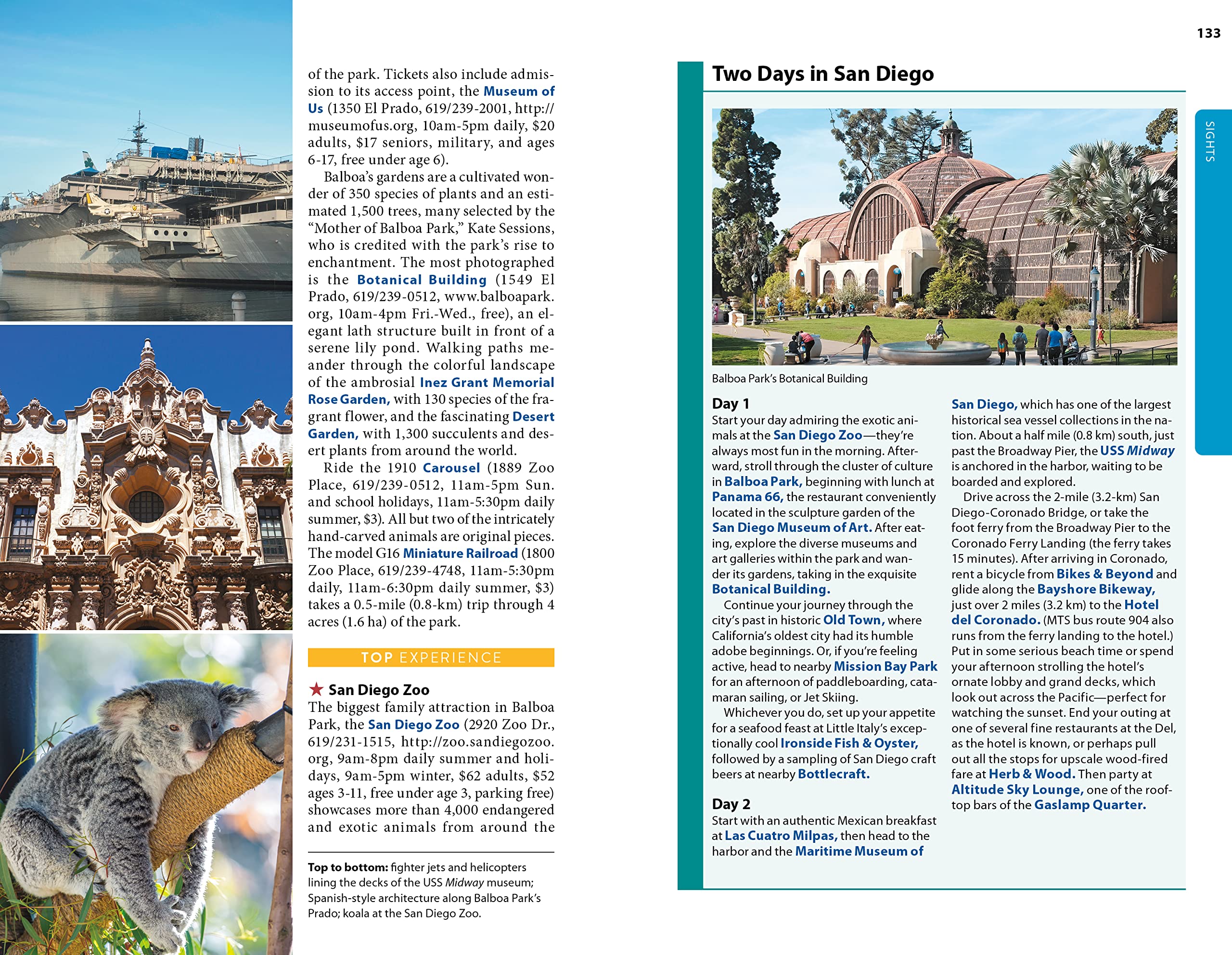 of the park. Tickets also include admission to its access point, the Museum of Us (1350 El Prado, 619/239-2001, http://museumofus.org, 10am-5pm daily, $20 adults, $17 seniors, military, and ages 6-17, free under age 6).

Balboa's gardens are a cultivated wonder of 350 species of plants and an estimated 1,500 trees, many selected by the "Mother of Balboa Park," Kate Sessions, who is credited with the park's rise to enchantment. The most photographed is the Botanical Building (1549 El Prado, 619/239-0512, www.balboapark.org, 10am-4pm Fri.-Wed., free), an elegant lath structure built in front of a serene lily pond. Walking paths meander through the colorful landscape of the ambrosial Inez Grant Memorial Rose Garden, with 130 species of the fragrant flower, and the fascinating Desert Garden, with 1,300 succulents and desert plants from around the world.

Ride the 1910 Carousel (1889 Zoo Place, 619/239-0512, 11am-5pm Sun. and school holidays, 11am-5:30pm daily summer, $3). All but two of the intricately hand-carved animals are original pieces. The model G16 Miniature Railroad (1800 Zoo Place, 619/239-4748, 11am-5:30pm daily, 11am-6:30pm daily summer, $3) takes a 0.5-mile (0.8-km) trip through 4 acres (1.6 ha) of the park.

TOP EXPERIENCE

★ San Diego Zoo
The biggest family attraction in Balboa Park, the San Diego Zoo (2920 Zoo Dr., 619/231-1515, http://zoo.sandiegozoo.org, 9am-8pm daily summer and holidays, 9am-5pm winter, $62 adults, $52 ages 3-11, free under age 3, parking free) showcases more than 4,000 endangered and exotic animals from around the

Top to bottom: fighter jets and helicopters lining the decks of the USS Midway museum; Spanish-style architecture along Balboa Park's Prado; koala at the San Diego Zoo.

133

SIGHTS

Two Days in San Diego

Balboa Park's Botanical Building

Day 1
Start your day admiring the exotic animals at the San Diego Zoo—they're always most fun in the morning. Afterward, stroll through the cluster of culture in Balboa Park, beginning with lunch at Panama 66, the restaurant conveniently located in the sculpture garden of the San Diego Museum of Art. After eating, explore the diverse museums and art galleries within the park and wander its gardens, taking in the exquisite Botanical Building.

Continue your journey through the city's past in historic Old Town, where California's oldest city had its humble adobe beginnings. Or, if you're feeling active, head to nearby Mission Bay Park for an afternoon of paddleboarding, catamaran sailing, or Jet Skiing.

Whichever you do, set up your appetite for a seafood feast at Little Italy's exceptionally cool Ironside Fish & Oyster, followed by a sampling of San Diego craft beers at nearby Bottlecraft.

Day 2
Start with an authentic Mexican breakfast at Las Cuatro Milpas, then head to the harbor and the Maritime Museum of San Diego, which has one of the largest historical sea vessel collections in the nation. About a half mile (0.8 km) south, just past the Broadway Pier, the USS Midway is anchored in the harbor, waiting to be boarded and explored.

Drive across the 2-mile (3.2-km) San Diego-Coronado Bridge, or take the foot ferry from the Broadway Pier to the Coronado Ferry Landing (the ferry takes 15 minutes). After arriving in Coronado, rent a bicycle from Bikes & Beyond and glide along the Bayshore Bikeway, just over 2 miles (3.2 km) to the Hotel del Coronado. (MTS bus route 904 also runs from the ferry landing to the hotel.) Put in some serious beach time or spend your afternoon strolling the hotel's ornate lobby and grand decks, which look out across the Pacific—perfect for watching the sunset. End your outing at one of several fine restaurants at the Del, as the hotel is known, or perhaps pull out all the stops for upscale wood-fired fare at Herb & Wood. Then party at Altitude Sky Lounge, one of the rooftop bars of the Gaslamp Quarter.